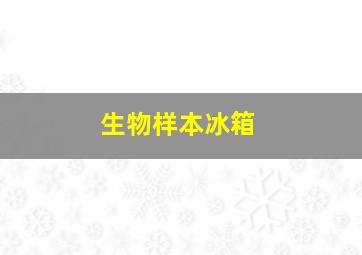 生物样本冰箱